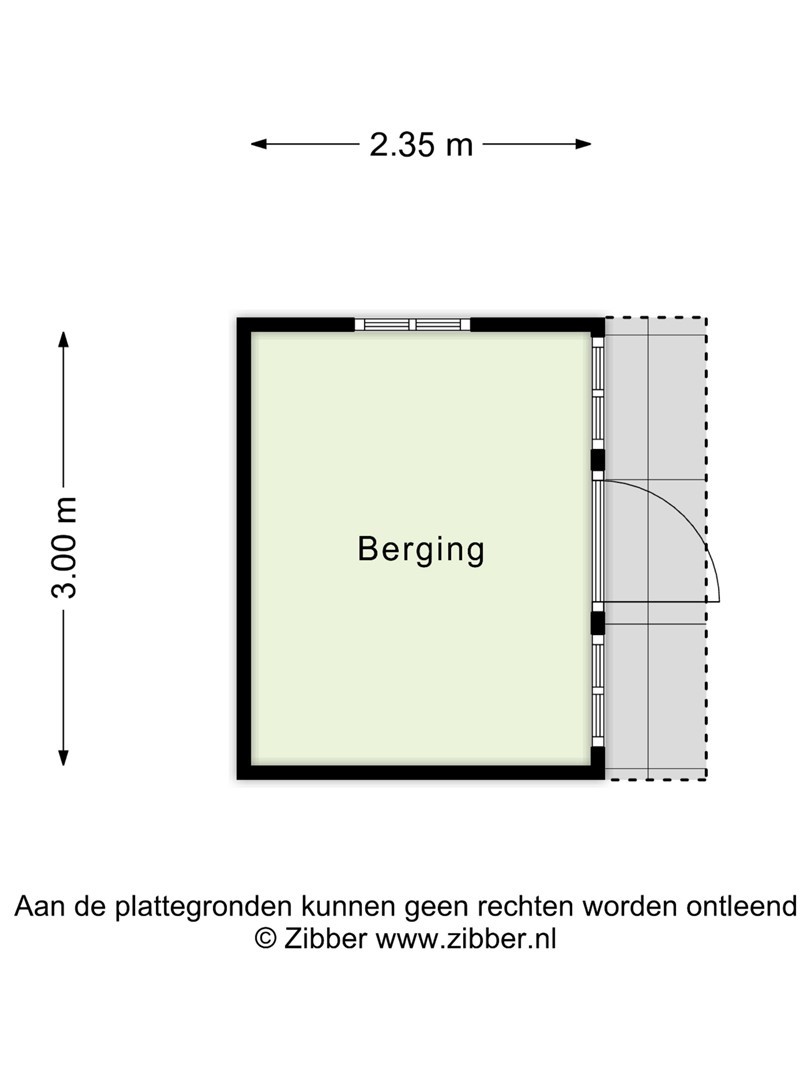 2.35 m

3.00 m

Berging

Aan de plattegronden kunnen geen rechten worden ontleend
© Zibber www.zibber.nl